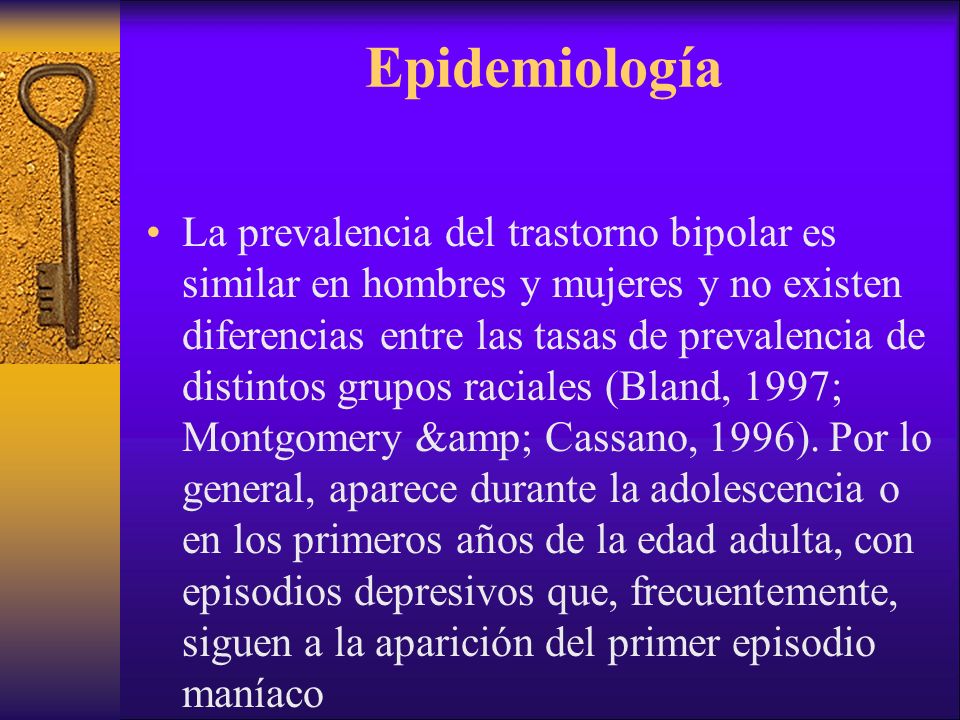 Epidemiología

• La prevalencia del trastorno bipolar es similar en hombres y mujeres y no existen diferencias entre las tasas de prevalencia de distintos grupos raciales (Bland, 1997; Montgomery &amp; Cassano, 1996). Por lo general, aparece durante la adolescencia o en los primeros años de la edad adulta, con episodios depresivos que, frecuentemente, siguen a la aparición del primer episodio maníaco